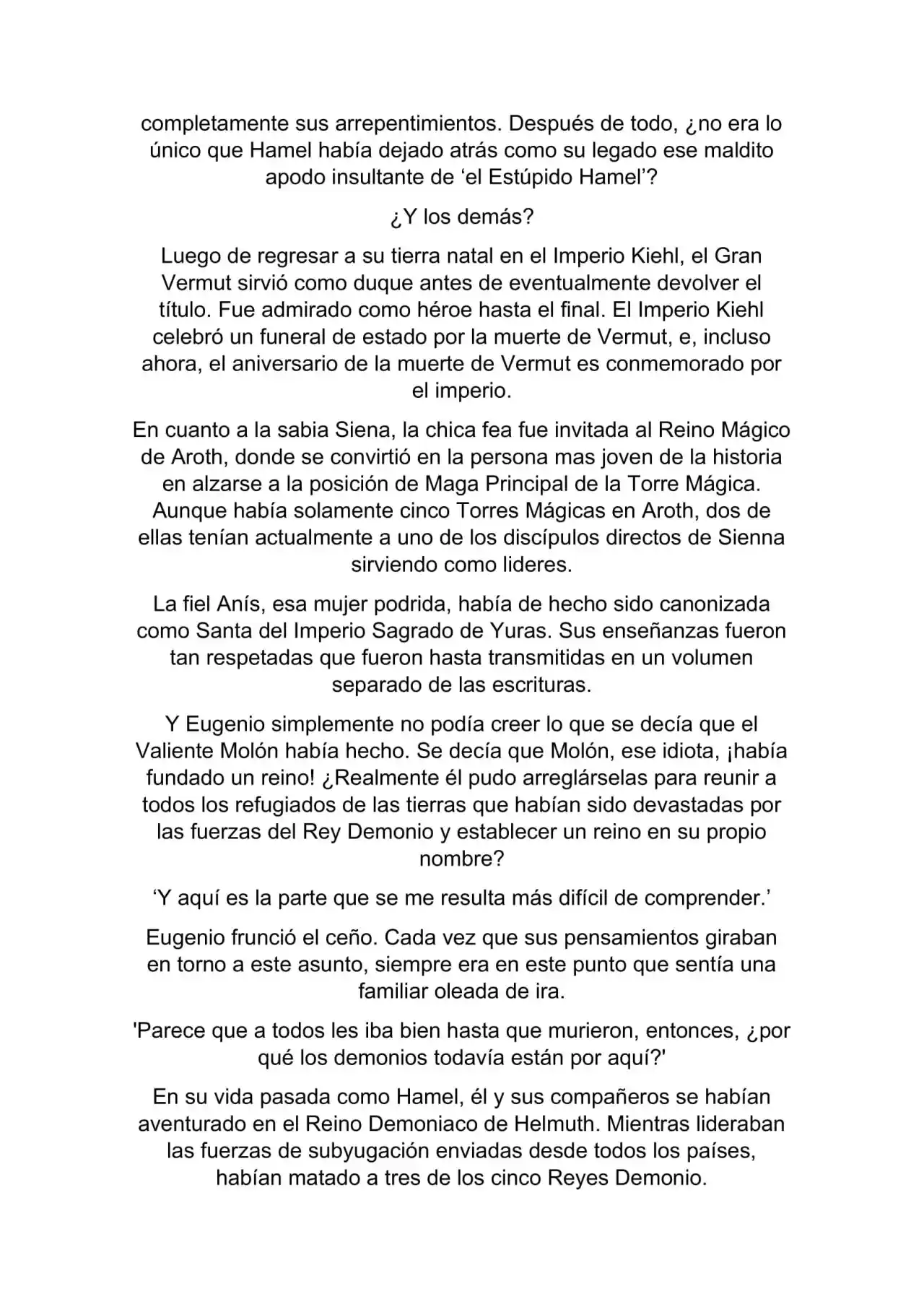 completamente sus arrepentimientos. Después de todo, ¿no era lo único que Hamel había dejado atrás como su legado ese maldito apodo insultante de ‘el Estúpido Hamel’?

¿Y los demás?

Luego de regresar a su tierra natal en el Imperio Kiehl, el Gran Vermut sirvió como duque antes de eventualmente devolver el título. Fue admirado como héroe hasta el final. El Imperio Kiehl celebró un funeral de estado por la muerte de Vermut, e, incluso ahora, el aniversario de la muerte de Vermut es conmemorado por el imperio.

En cuanto a la sabia Siena, la chica fea fue invitada al Reino Mágico de Aroth, donde se convirtió en la persona mas joven de la historia en alzarse a la posición de Maga Principal de la Torre Mágica. Aunque había solamente cinco Torres Mágicas en Aroth, dos de ellas tenían actualmente a uno de los discípulos directos de Sienna sirviendo como lideres.

La fiel Anís, esa mujer podrida, había de hecho sido canonizada como Santa del Imperio Sagrado de Yuras. Sus enseñanzas fueron tan respetadas que fueron hasta transmitidas en un volumen separado de las escrituras.

Y Eugenio simplemente no podía creer lo que se decía que el Valiente Molón había hecho. Se decía que Molón, ese idiota, ¡había fundado un reino! ¿Realmente él pudo arreglárselas para reunir a todos los refugiados de las tierras que habían sido devastadas por las fuerzas del Rey Demonio y establecer un reino en su propio nombre?

‘Y aquí es la parte que se me resulta más difícil de comprender.’

Eugenio frunció el ceño. Cada vez que sus pensamientos giraban en torno a este asunto, siempre era en este punto que sentía una familiar oleada de ira.

'Parece que a todos les iba bien hasta que murieron, entonces, ¿por qué los demonios todavía están por aquí?'

En su vida pasada como Hamel, él y sus compañeros se habían aventurado en el Reino Demoniaco de Helmuth. Mientras lideraban las fuerzas de subyugación enviadas desde todos los países, habían matado a tres de los cinco Reyes Demonio.